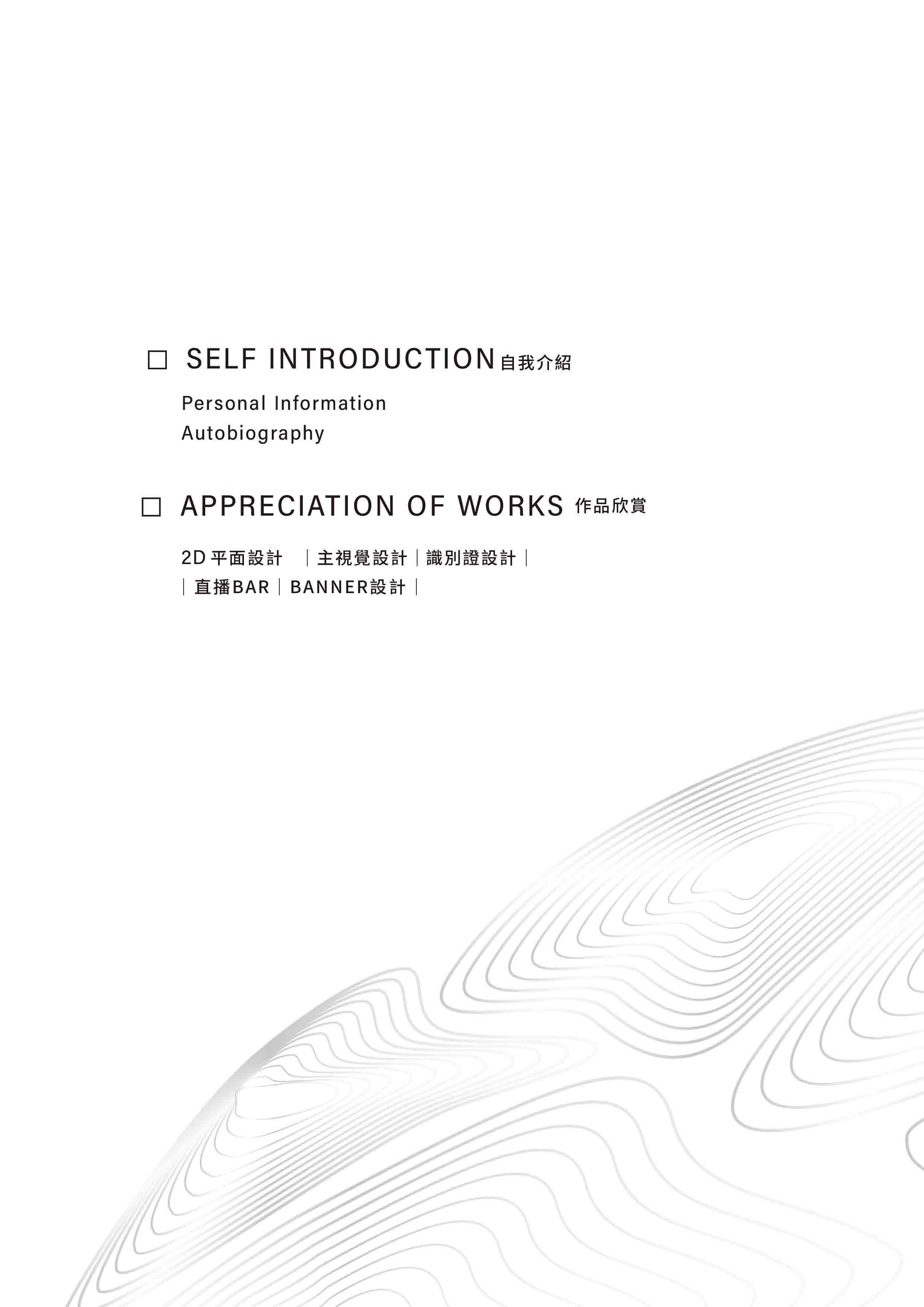 ☐ SELF INTRODUCTION自我介紹

Personal Information
Autobiography

☐ APPRECIATION OF WORKS 作品欣賞

2D平面設計 ｜主視覺設計｜識別證設計｜
｜直播BAR｜BANNER設計｜